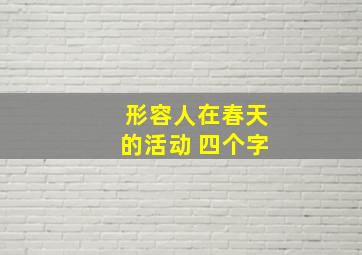 形容人在春天的活动 四个字